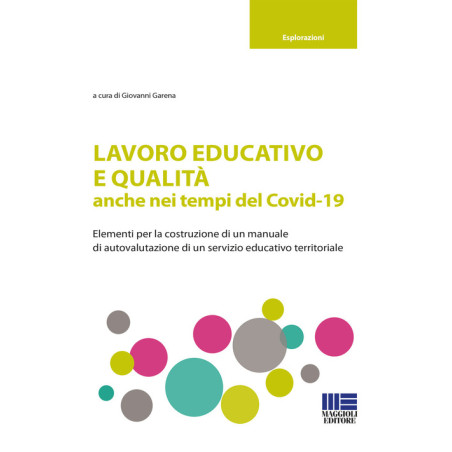 Esplorazioni

a cura di Giovanni Garena

LAVORO EDUCATIVO
E QUALITÀ
anche nei tempi del Covid-19

Elementi per la costruzione di un manuale di autovalutazione di un servizio educativo territoriale

MAGGIOLI
EDITORE